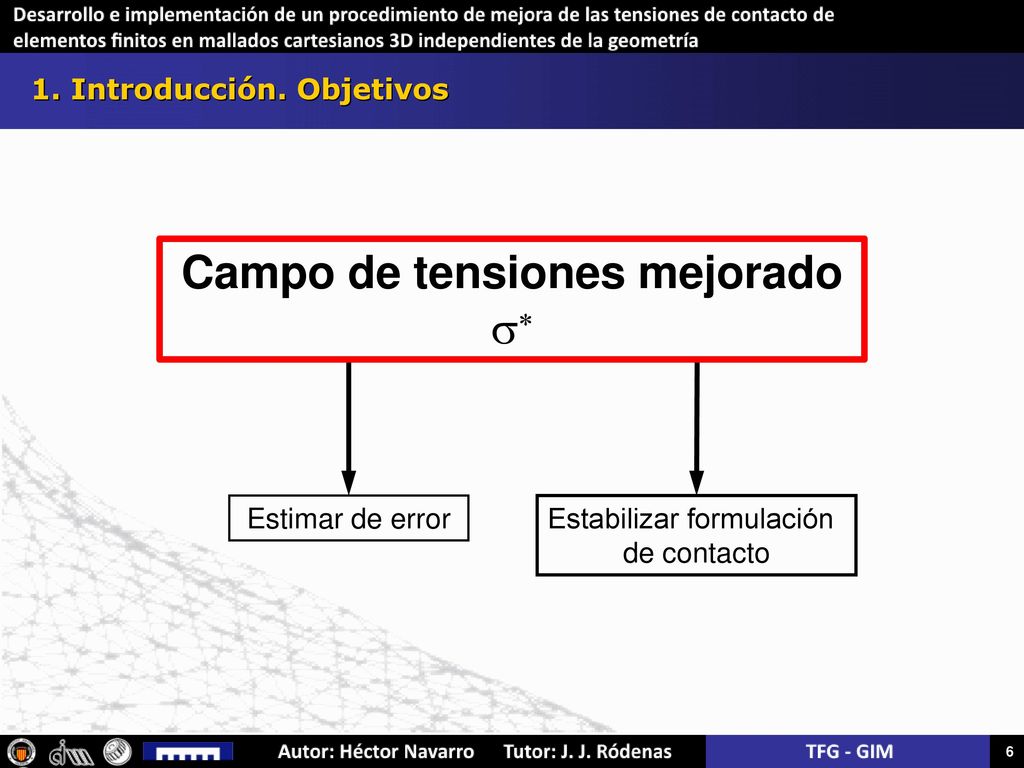 Desarrollo e implementación de un procedimiento de mejora de las tensiones de contacto de elementos finitos en mallados cartesianos 3D independientes de la geometría

1. Introducción. Objetivos

Campo de tensiones mejorado
$\sigma^*$

Estimar de error

Estabilizar formulación de contacto

Autor: Héctor Navarro Tutor: J. J. Ródenas TFG - GIM 6